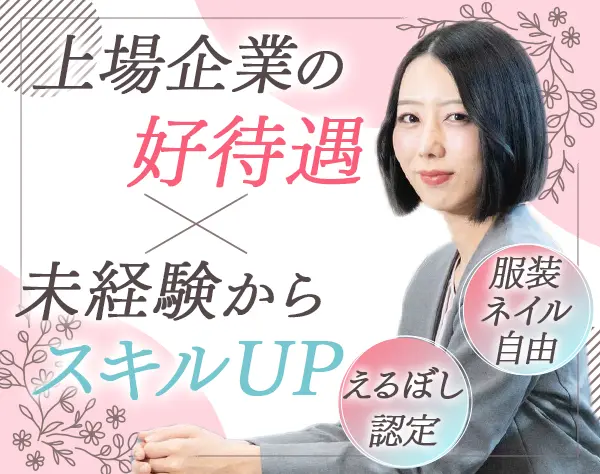 上場企業の
好待遇
×
未経験から
スキルUP

服装
ネイル
自由

えるぼし
認定